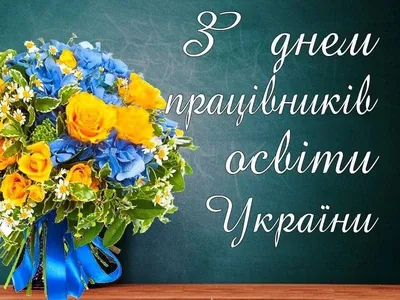 З днем працівників освіти України